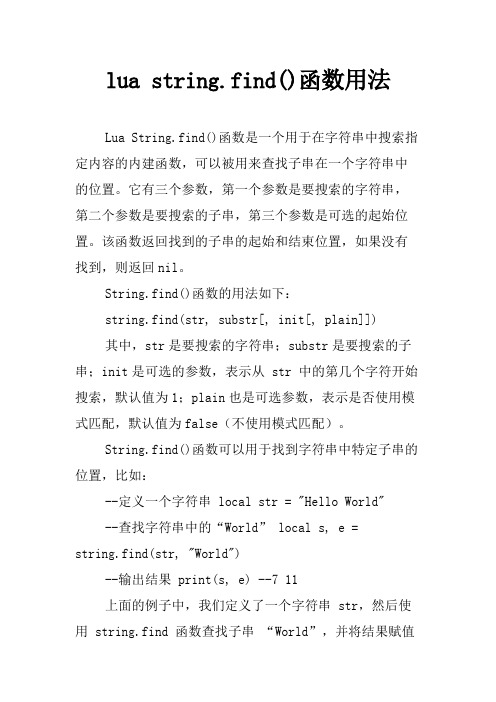 lua string.find()函数用法

Lua String.find()函数是一个用于在字符串中搜索指定内容的内建函数，可以被用来查找子串在一个字符串中的位置。它有三个参数，第一个参数是要搜索的字符串，第二个参数是要搜索的子串，第三个参数是可选的起始位置。该函数返回找到的子串的起始和结束位置，如果没有找到，则返回nil。

String.find()函数的用法如下：

string.find(str, substr[, init[, plain]])

其中，str是要搜索的字符串；substr是要搜索的子串；init是可选的参数，表示从 str 中的第几个字符开始搜索，默认值为1；plain也是可选参数，表示是否使用模式匹配，默认值为false（不使用模式匹配）。

String.find()函数可以用于找到字符串中特定子串的位置，比如：

--定义一个字符串 local str = "Hello World"

--查找字符串中的“World” local s, e = string.find(str, "World")

--输出结果 print(s, e) --7 11

上面的例子中，我们定义了一个字符串 str，然后使用 string.find 函数查找子串 “World”，并将结果赋值